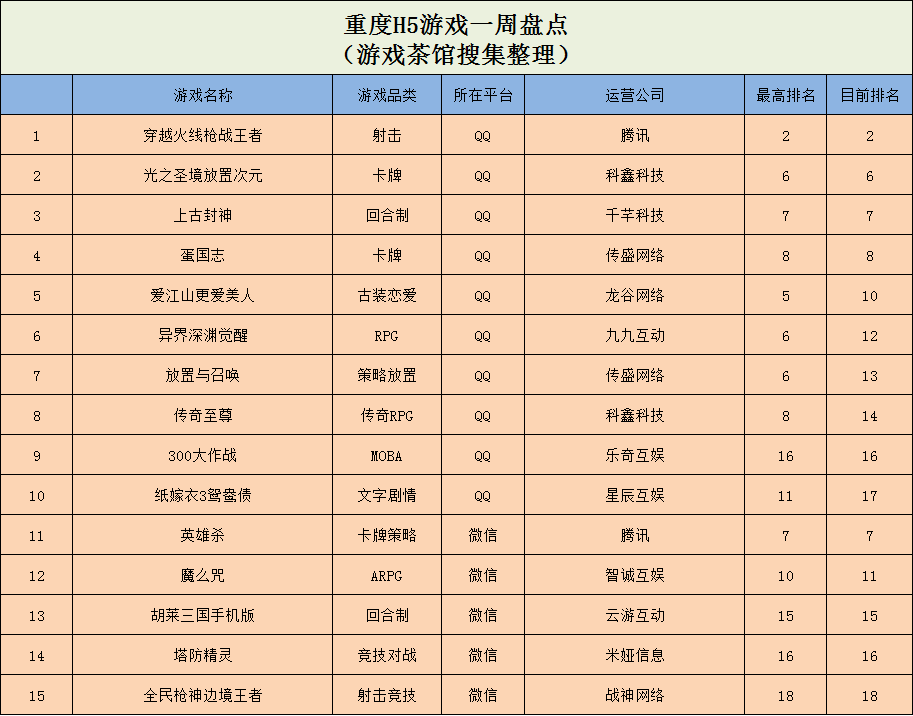 重度H5游戏一周盘点
（游戏茶馆搜集整理）

|  | 游戏名称 | 游戏品类 | 所在平台 | 运营公司 | 最高排名 | 目前排名 |
|---|---|---|---|---|---|---|
| 1 | 穿越火线枪战王者 | 射击 | QQ | 腾讯 | 2 | 2 |
| 2 | 光之圣境放置次元 | 卡牌 | QQ | 科鑫科技 | 6 | 6 |
| 3 | 上古封神 | 回合制 | QQ | 千芊科技 | 7 | 7 |
| 4 | 蛋国志 | 卡牌 | QQ | 传盛网络 | 8 | 8 |
| 5 | 爱江山更爱美人 | 古装恋爱 | QQ | 龙谷网络 | 5 | 10 |
| 6 | 异界深渊觉醒 | RPG | QQ | 九九互动 | 6 | 12 |
| 7 | 放置与召唤 | 策略放置 | QQ | 传盛网络 | 6 | 13 |
| 8 | 传奇至尊 | 传奇RPG | QQ | 科鑫科技 | 8 | 14 |
| 9 | 300大作战 | MOBA | QQ | 乐奇互娱 | 16 | 16 |
| 10 | 纸嫁衣3鸳鸯债 | 文字剧情 | QQ | 星辰互娱 | 11 | 17 |
| 11 | 英雄杀 | 卡牌策略 | 微信 | 腾讯 | 7 | 7 |
| 12 | 魔么咒 | ARPG | 微信 | 智诚互娱 | 10 | 11 |
| 13 | 胡莱三国手机版 | 回合制 | 微信 | 云游互动 | 15 | 15 |
| 14 | 塔防精灵 | 竞技对战 | 微信 | 米娅信息 | 16 | 16 |
| 15 | 全民枪神边境王者 | 射击竞技 | 微信 | 战神网络 | 18 | 18 |